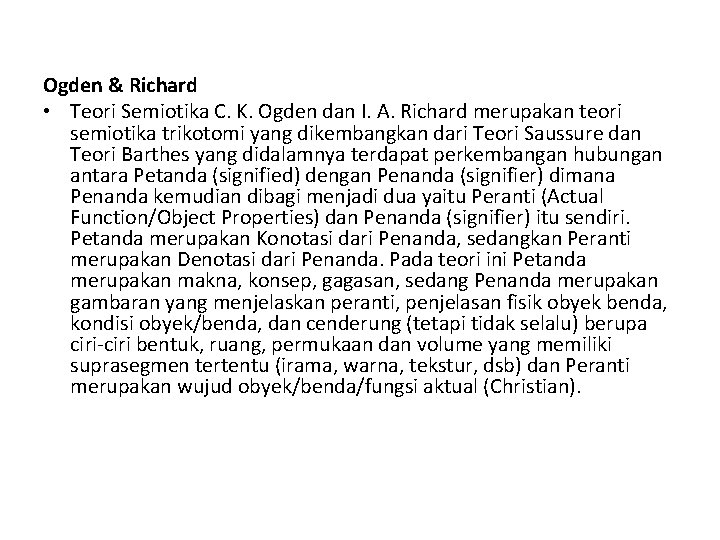 Ogden & Richard

• Teori Semiotika C. K. Ogden dan I. A. Richard merupakan teori semiotika trikotomi yang dikembangkan dari Teori Saussure dan Teori Barthes yang didalamnya terdapat perkembangan hubungan antara Petanda (signified) dengan Penanda (signifier) dimana Penanda kemudian dibagi menjadi dua yaitu Peranti (Actual Function/Object Properties) dan Penanda (signifier) itu sendiri. Petanda merupakan Konotasi dari Penanda, sedangkan Peranti merupakan Denotasi dari Penanda. Pada teori ini Petanda merupakan makna, konsep, gagasan, sedang Penanda merupakan gambaran yang menjelaskan peranti, penjelasan fisik obyek benda, kondisi obyek/benda, dan cenderung (tetapi tidak selalu) berupa ciri-ciri bentuk, ruang, permukaan dan volume yang memiliki suprasegmen tertentu (irama, warna, tekstur, dsb) dan Peranti merupakan wujud obyek/benda/fungsi aktual (Christian).